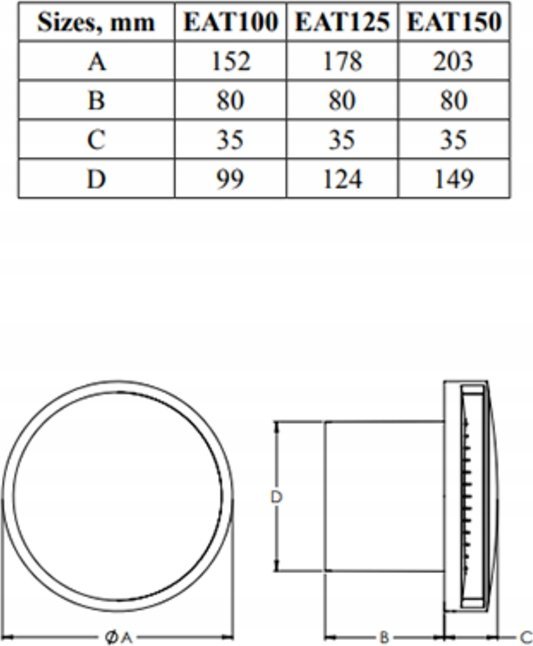 | Sizes, mm | EAT100 | EAT125 | EAT150 |
|---|---|---|---|
| A | 152 | 178 | 203 |
| B | 80 | 80 | 80 |
| C | 35 | 35 | 35 |
| D | 99 | 124 | 149 |

D

ØA

B

C